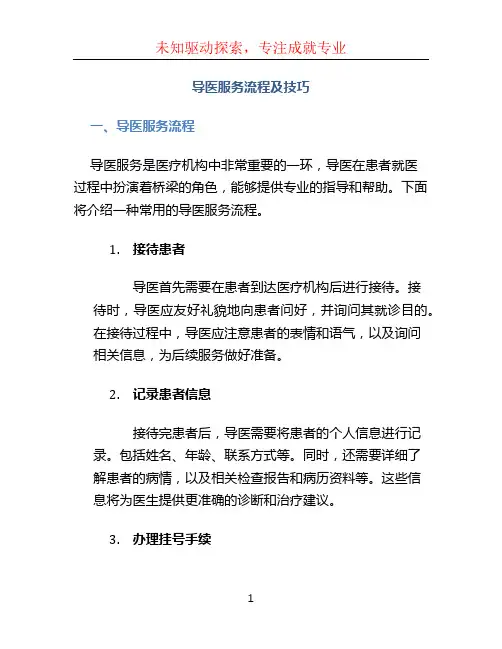 未知驱动探索，专注成就专业

导医服务流程及技巧

一、导医服务流程

导医服务是医疗机构中非常重要的一环，导医在患者就医过程中扮演着桥梁的角色，能够提供专业的指导和帮助。下面将介绍一种常用的导医服务流程。

1. 接待患者

导医首先需要在患者到达医疗机构后进行接待。接待时，导医应友好礼貌地向患者问好，并询问其就诊目的。在接待过程中，导医应注意患者的表情和语气，以及询问相关信息，为后续服务做好准备。

2. 记录患者信息

接待完患者后，导医需要将患者的个人信息进行记录。包括姓名、年龄、联系方式等。同时，还需要详细了解患者的病情，以及相关检查报告和病历资料等。这些信息将为医生提供更准确的诊断和治疗建议。

3. 办理挂号手续

1